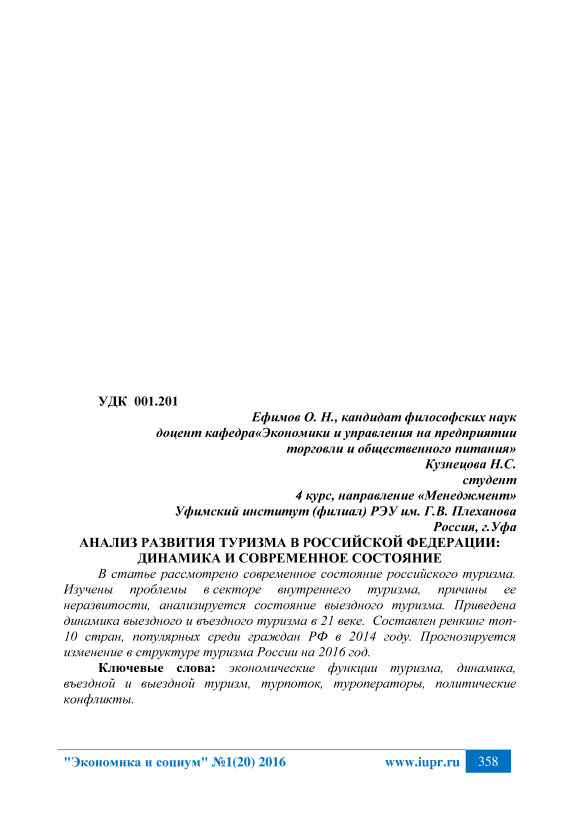 УДК 001.201

Ефимов О. Н., кандидат философских наук
доцент кафедра«Экономики и управления на предприятии
торговли и общественного питания»
Кузнецова Н.С.
студент
4 курс, направление «Менеджмент»
Уфимский институт (филиал) РЭУ им. Г.В. Плеханова
Россия, г.Уфа

АНАЛИЗ РАЗВИТИЯ ТУРИЗМА В РОССИЙСКОЙ ФЕДЕРАЦИИ: ДИНАМИКА И СОВРЕМЕННОЕ СОСТОЯНИЕ

В статье рассмотрено современное состояние российского туризма. Изучены проблемы в секторе внутреннего туризма, причины ее неразвитости, анализируется состояние выездного туризма. Приведена динамика выездного и въездного туризма в 21 веке. Составлен ренкинг топ-10 стран, популярных среди граждан РФ в 2014 году. Прогнозируется изменение в структуре туризма России на 2016 год.

Ключевые слова: экономические функции туризма, динамика, въездной и выездной туризм, турпоток, туроператоры, политические конфликты.

"Экономика и социум" №1(20) 2016 www.iupr.ru 358